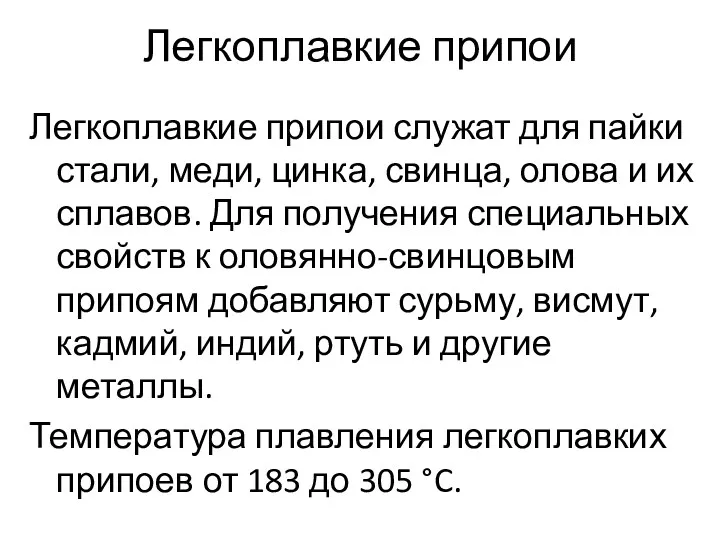 Легкоплавкие припои

Легкоплавкие припои служат для пайки стали, меди, цинка, свинца, олова и их сплавов. Для получения специальных свойств к оловянно-свинцовым припоям добавляют сурьму, висмут, кадмий, индий, ртуть и другие металлы.

Температура плавления легкоплавких припоев от 183 до 305 °С.